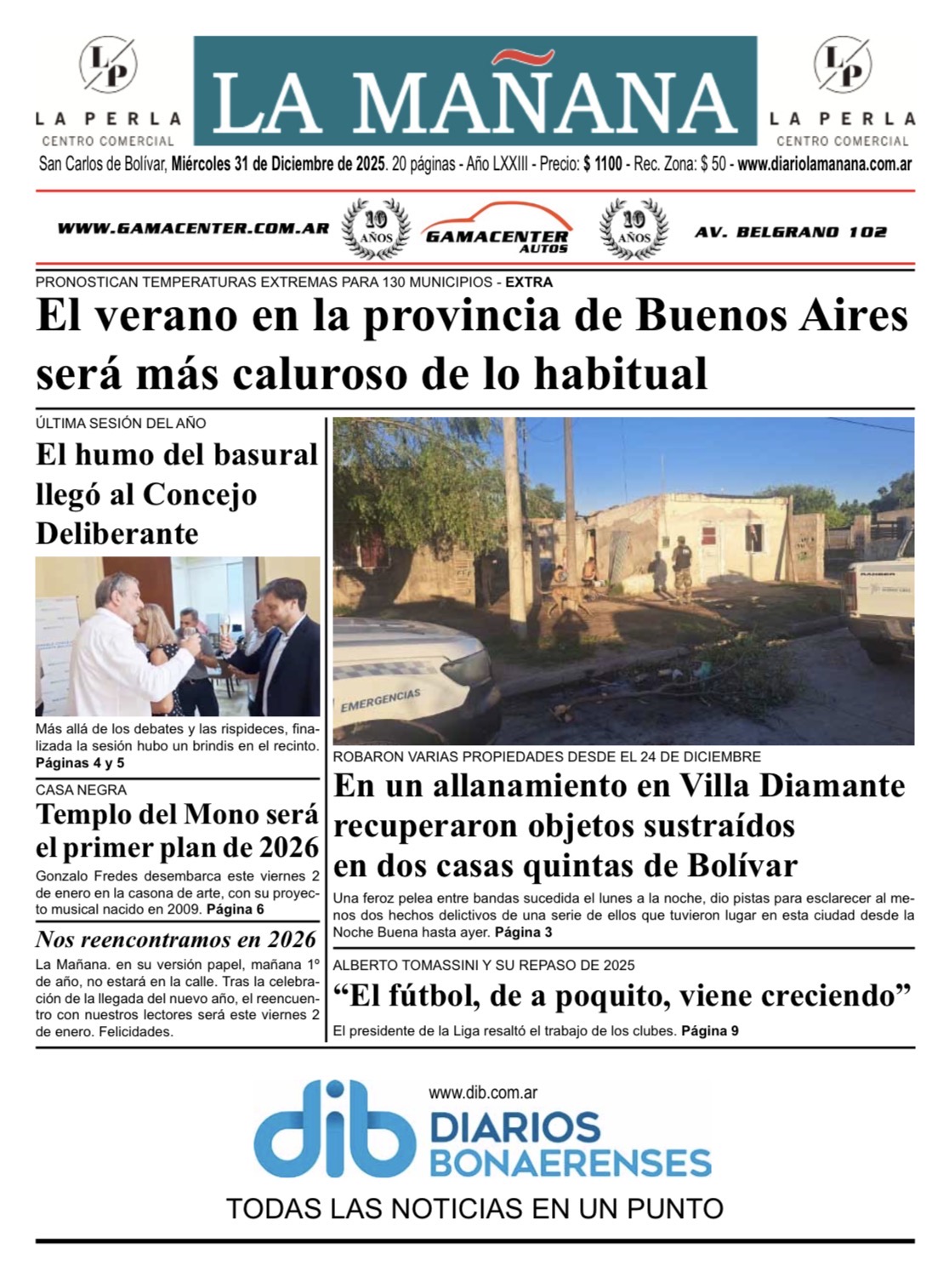 LP
LA PERLA
CENTRO COMERCIAL

LA MAÑANA

LP
LA PERLA
CENTRO COMERCIAL

San Carlos de Bolívar, Miércoles 31 de Diciembre de 2025. 20 páginas - Año LXXIII - Precio: $ 1100 - Rec. Zona: $ 50 - www.diariolamanana.com.ar

WWW.GAMACENTER.COM.AR 10 AÑOS GAMACENTER AUTOS 10 AÑOS AV. BELGRANO 102

PRONOSTICAN TEMPERATURAS EXTREMAS PARA 130 MUNICIPIOS - EXTRA

El verano en la provincia de Buenos Aires será más caluroso de lo habitual

ÚLTIMA SESIÓN DEL AÑO

El humo del basural llegó al Concejo Deliberante

Más allá de los debates y las rispideces, finalizada la sesión hubo un brindis en el recinto. Páginas 4 y 5

CASA NEGRA

Templo del Mono será el primer plan de 2026

Gonzalo Fredes desembarca este viernes 2 de enero en la casona de arte, con su proyecto musical nacido en 2009. Página 6

Nos reencontramos en 2026

La Mañana. en su versión papel, mañana 1º de año, no estará en la calle. Tras la celebración de la llegada del nuevo año, el reencuentro con nuestros lectores será este viernes 2 de enero. Felicidades.

EMERGENCIAS

ROBARON VARIAS PROPIEDADES DESDE EL 24 DE DICIEMBRE

En un allanamiento en Villa Diamante recuperaron objetos sustraídos en dos casas quintas de Bolívar

Una feroz pelea entre bandas sucedida el lunes a la noche, dio pistas para esclarecer al menos dos hechos delictivos de una serie de ellos que tuvieron lugar en esta ciudad desde la Noche Buena hasta ayer. Página 3

ALBERTO TOMASSINI Y SU REPASO DE 2025

“El fútbol, de a poquito, viene creciendo”

El presidente de la Liga resaltó el trabajo de los clubes. Página 9

www.dib.com.ar
dib DIARIOS BONAERENSES
TODAS LAS NOTICIAS EN UN PUNTO